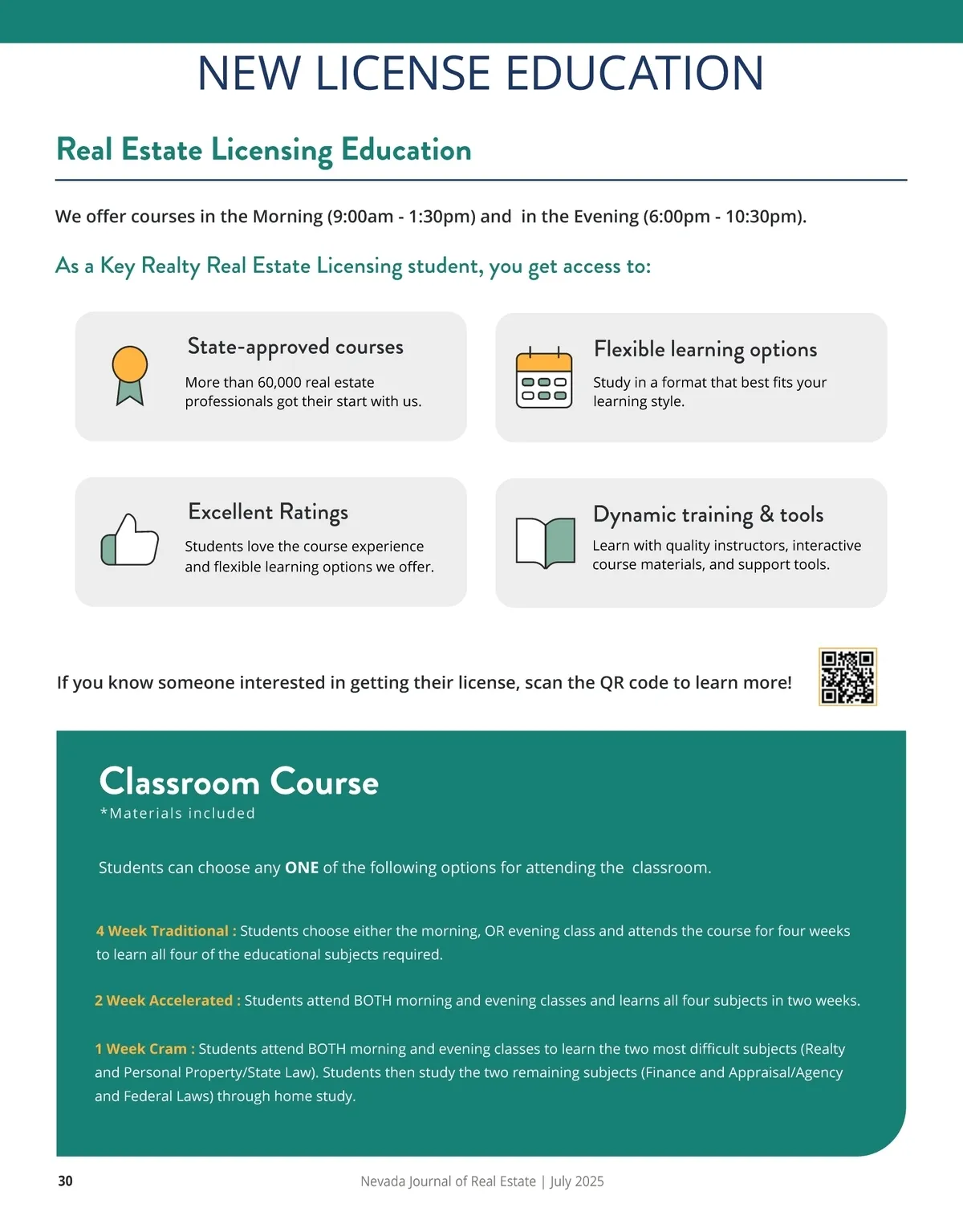 NEW LICENSE EDUCATION

Real Estate Licensing Education

We offer courses in the Morning (9:00am - 1:30pm) and in the Evening (6:00pm - 10:30pm).

As a Key Realty Real Estate Licensing student, you get access to:

State-approved courses

More than 60,000 real estate professionals got their start with us.

Flexible learning options

Study in a format that best fits your learning style.

Excellent Ratings

Students love the course experience and flexible learning options we offer.

Dynamic training & tools

Learn with quality instructors, interactive course materials, and support tools.

If you know someone interested in getting their license, scan the QR code to learn more!

Classroom Course
*Materials included

Students can choose any ONE of the following options for attending the classroom.

4 Week Traditional : Students choose either the morning, OR evening class and attends the course for four weeks to learn all four of the educational subjects required.

2 Week Accelerated : Students attend BOTH morning and evening classes and learns all four subjects in two weeks.

1 Week Cram : Students attend BOTH morning and evening classes to learn the two most difficult subjects (Realty and Personal Property/State Law). Students then study the two remaining subjects (Finance and Appraisal/Agency and Federal Laws) through home study.

30

Nevada Journal of Real Estate | July 2025